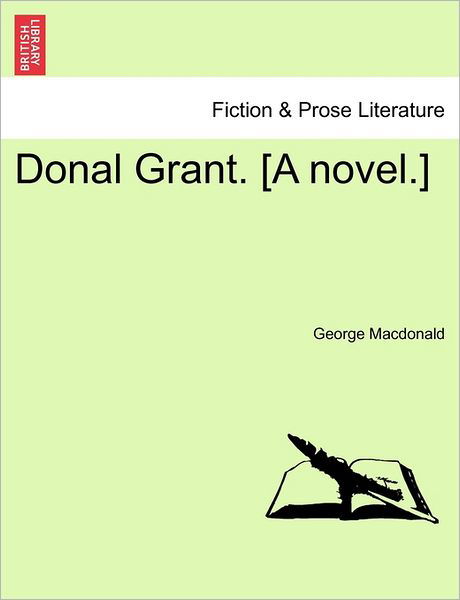 BRITISH LIBRARY

Fiction & Prose Literature

Donal Grant. [A novel.]

George Macdonald